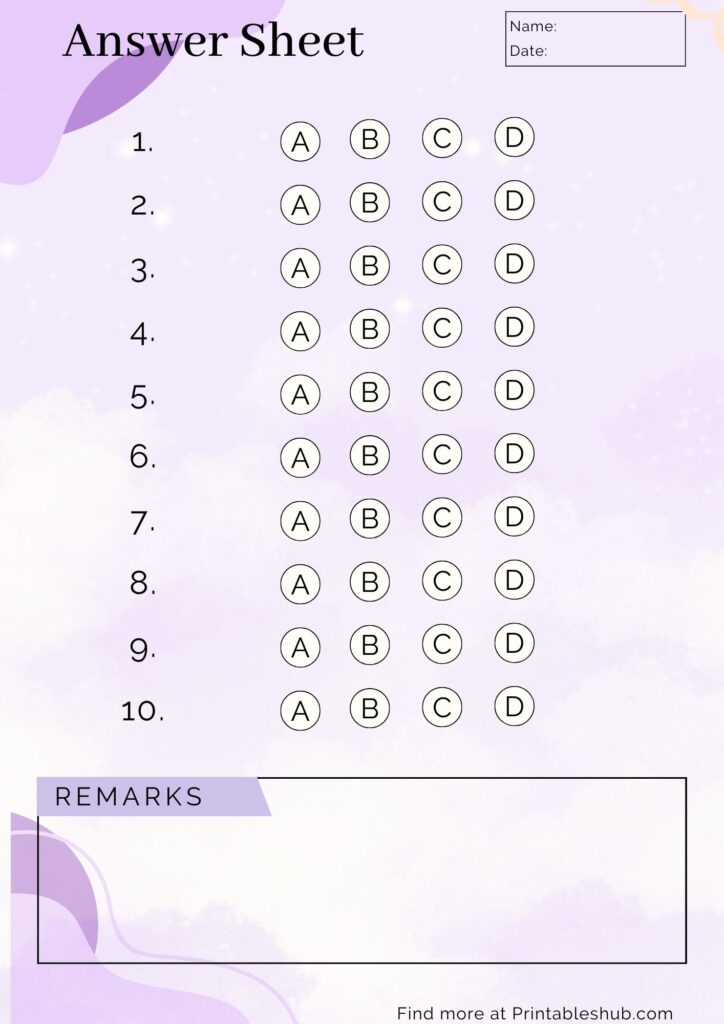 Answer Sheet

Name:
Date:

1. A B C D
2. A B C D
3. A B C D
4. A B C D
5. A B C D
6. A B C D
7. A B C D
8. A B C D
9. A B C D
10. A B C D

REMARKS

Find more at Printableshub.com